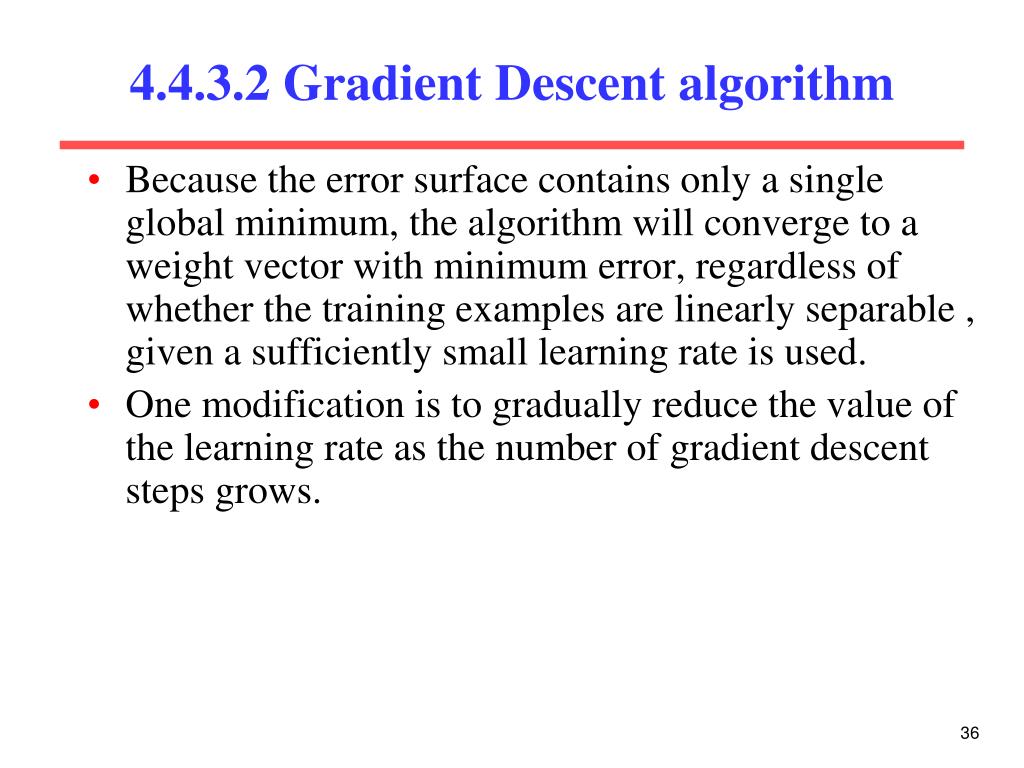 4.4.3.2 Gradient Descent algorithm

• Because the error surface contains only a single global minimum, the algorithm will converge to a weight vector with minimum error, regardless of whether the training examples are linearly separable , given a sufficiently small learning rate is used.
• One modification is to gradually reduce the value of the learning rate as the number of gradient descent steps grows.

36